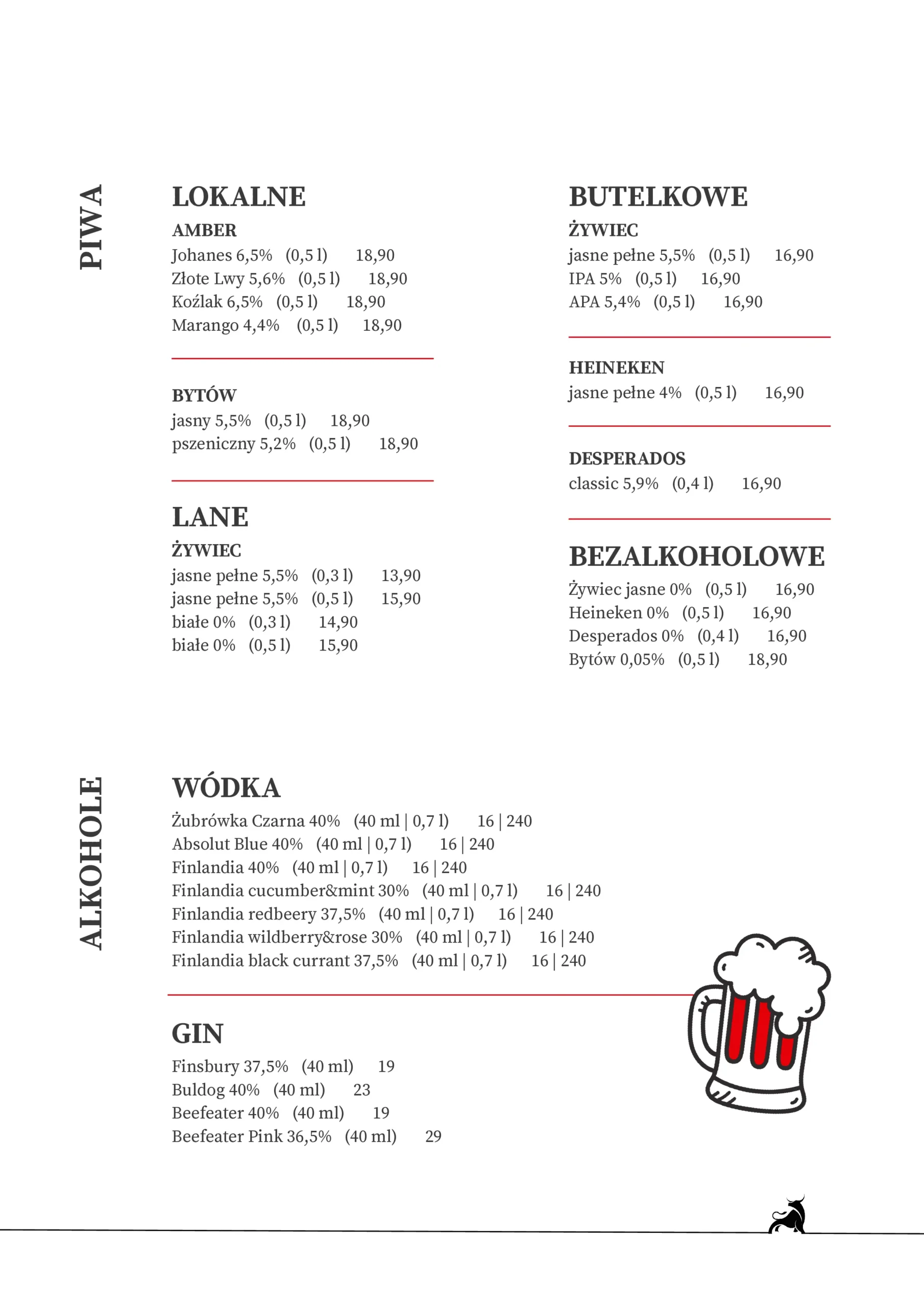 PIWA

LOKALNE

AMBER
Johanes 6,5% (0,5 l) 18,90
Złote Lwy 5,6% (0,5 l) 18,90
Koźlak 6,5% (0,5 l) 18,90
Marango 4,4% (0,5 l) 18,90

BYTÓW
jasny 5,5% (0,5 l) 18,90
pszeniczny 5,2% (0,5 l) 18,90

LANE

ŻYWIEC
jasne pełne 5,5% (0,3 l) 13,90
jasne pełne 5,5% (0,5 l) 15,90
białe 0% (0,3 l) 14,90
białe 0% (0,5 l) 15,90

BUTELKOWE

ŻYWIEC
jasne pełne 5,5% (0,5 l) 16,90
IPA 5% (0,5 l) 16,90
APA 5,4% (0,5 l) 16,90

HEINEKEN
jasne pełne 4% (0,5 l) 16,90

DESPERADOS
classic 5,9% (0,4 l) 16,90

BEZALKOHOLOWE
Żywiec jasne 0% (0,5 l) 16,90
Heineken 0% (0,5 l) 16,90
Desperados 0% (0,4 l) 16,90
Bytów 0,05% (0,5 l) 18,90

ALKOHOLE

WÓDKA
Żubrówka Czarna 40% (40 ml | 0,7 l) 16 | 240
Absolut Blue 40% (40 ml | 0,7 l) 16 | 240
Finlandia 40% (40 ml | 0,7 l) 16 | 240
Finlandia cucumber&mint 30% (40 ml | 0,7 l) 16 | 240
Finlandia redbeery 37,5% (40 ml | 0,7 l) 16 | 240
Finlandia wildberry&rose 30% (40 ml | 0,7 l) 16 | 240
Finlandia black currant 37,5% (40 ml | 0,7 l) 16 | 240

GIN
Finsbury 37,5% (40 ml) 19
Buldog 40% (40 ml) 23
Beefeater 40% (40 ml) 19
Beefeater Pink 36,5% (40 ml) 29